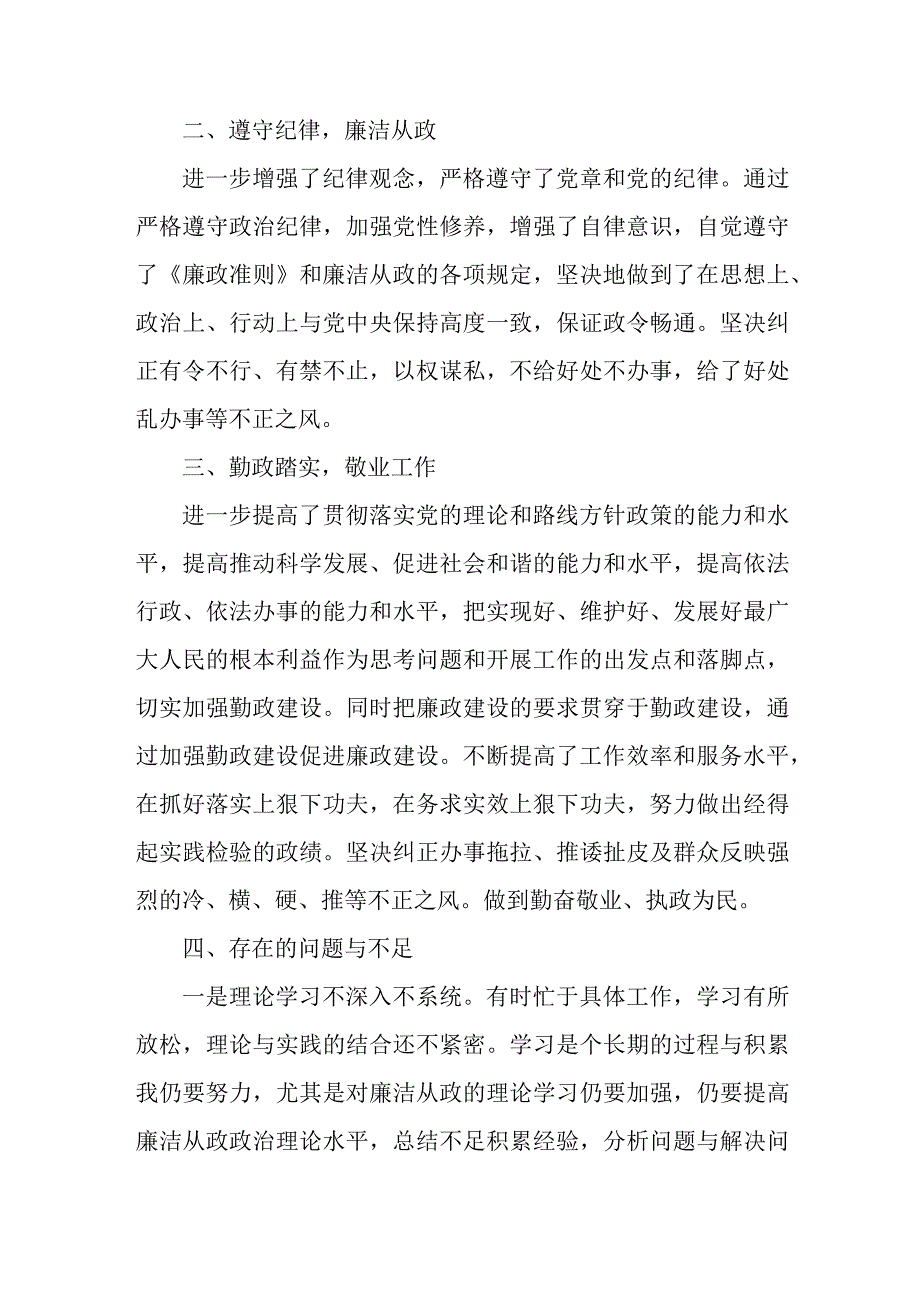 二、遵守纪律，廉洁从政

进一步增强了纪律观念，严格遵守了党章和党的纪律。通过严格遵守政治纪律，加强党性修养，增强了自律意识，自觉遵守了《廉政准则》和廉洁从政的各项规定，坚决地做到了在思想上、政治上、行动上与党中央保持高度一致，保证政令畅通。坚决纠正有令不行、有禁不止，以权谋私，不给好处不办事，给了好处乱办事等不正之风。

三、勤政踏实，敬业工作

进一步提高了贯彻落实党的理论和路线方针政策的能力和水平，提高推动科学发展、促进社会和谐的能力和水平，提高依法行政、依法办事的能力和水平，把实现好、维护好、发展好最广大人民的根本利益作为思考问题和开展工作的出发点和落脚点，切实加强勤政建设。同时把廉政建设的要求贯穿于勤政建设，通过加强勤政建设促进廉政建设。不断提高了工作效率和服务水平，在抓好落实上狠下功夫，在务求实效上狠下功夫，努力做出经得起实践检验的政绩。坚决纠正办事拖拉、推诿扯皮及群众反映强烈的冷、横、硬、推等不正之风。做到勤奋敬业、执政为民。

四、存在的问题与不足

一是理论学习不深入不系统。有时忙于具体工作，学习有所放松，理论与实践的结合还不紧密。学习是个长期的过程与积累我仍要努力，尤其是对廉洁从政的理论学习仍要加强，仍要提高廉洁从政政治理论水平，总结不足积累经验，分析问题与解决问